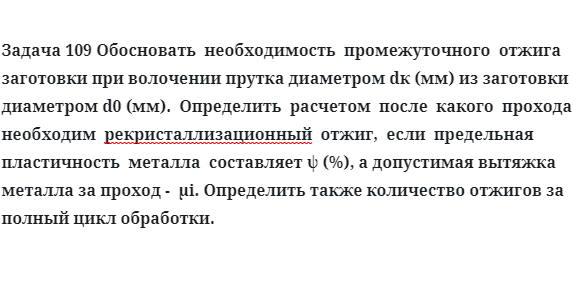 Задача 109 Обосновать необходимость промежуточного отжига заготовки при волочении прутка диаметром dк (мм) из заготовки диаметром d0 (мм). Определить расчетом после какого прохода необходим рекристаллизационный отжиг, если предельная пластичность металла составляет ψ (%), а допустимая вытяжка металла за проход - μi. Определить также количество отжигов за полный цикл обработки.